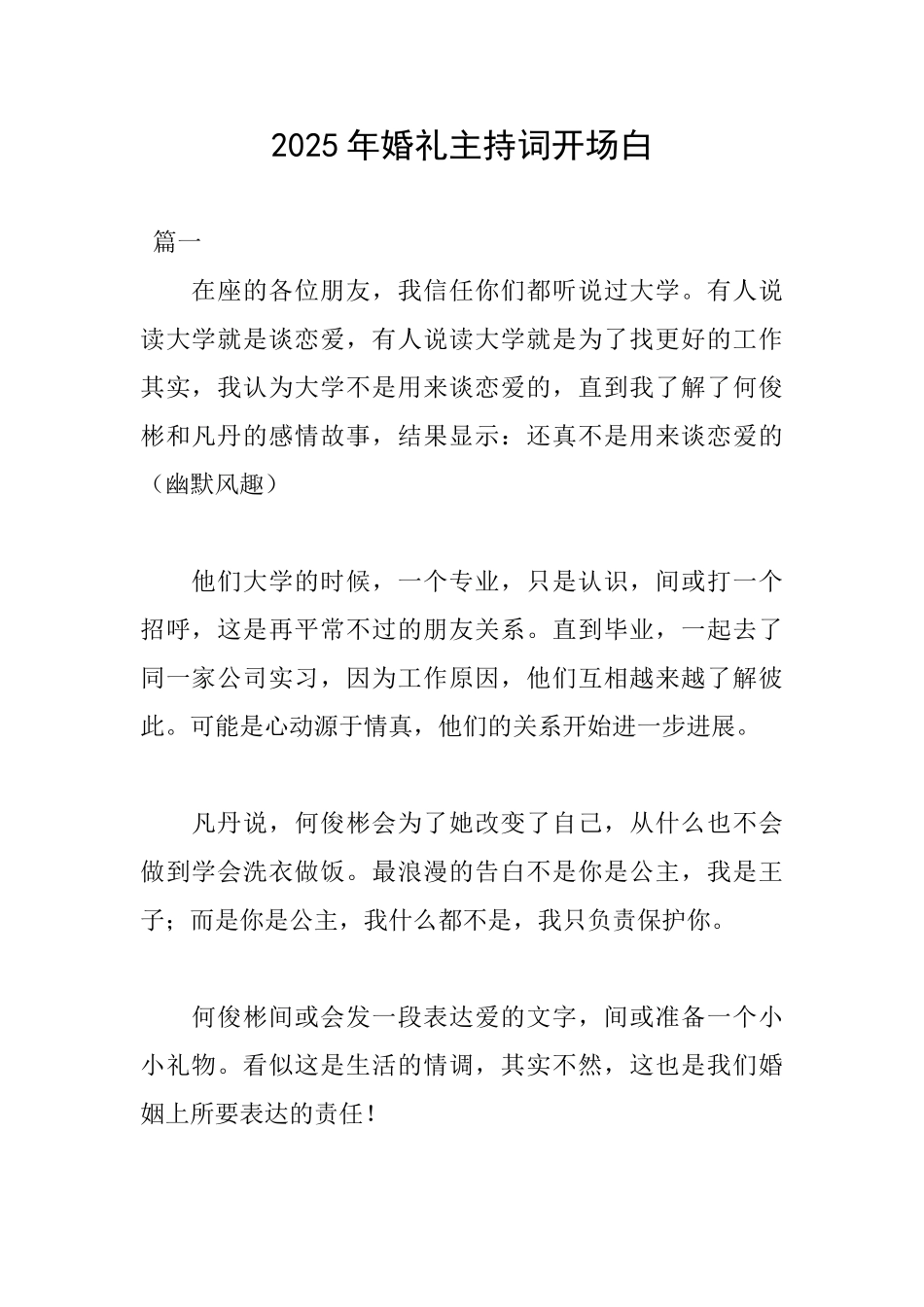 2025 年婚礼主持词开场白

篇一

在座的各位朋友，我信任你们都听说过大学。有人说读大学就是谈恋爱，有人说读大学就是为了找更好的工作其实，我认为大学不是用来谈恋爱的，直到我了解了何俊彬和凡丹的感情故事，结果显示：还真不是用来谈恋爱的（幽默风趣）

他们大学的时候，一个专业，只是认识，间或打一个招呼，这是再平常不过的朋友关系。直到毕业，一起去了同一家公司实习，因为工作原因，他们互相越来越了解彼此。可能是心动源于情真，他们的关系开始进一步进展。

凡丹说，何俊彬会为了她改变了自己，从什么也不会做到学会洗衣做饭。最浪漫的告白不是你是公主，我是王子；而是你是公主，我什么都不是，我只负责保护你。

何俊彬间或会发一段表达爱的文字，间或准备一个小小礼物。看似这是生活的情调，其实不然，这也是我们婚姻上所要表达的责任！